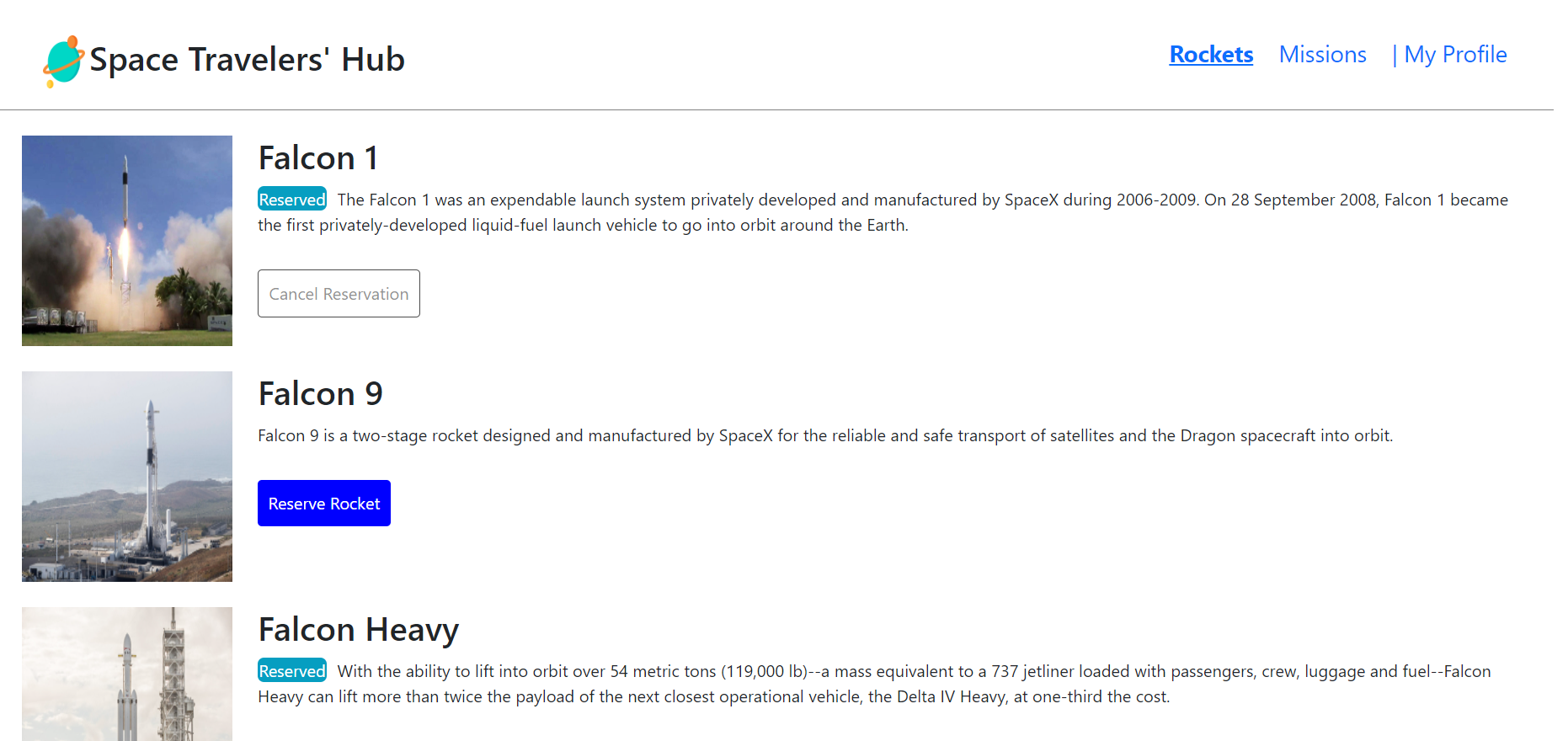 Space Travelers' Hub

Rockets Missions | My Profile

Falcon 1

Reserved The Falcon 1 was an expendable launch system privately developed and manufactured by SpaceX during 2006-2009. On 28 September 2008, Falcon 1 became the first privately-developed liquid-fuel launch vehicle to go into orbit around the Earth.

Cancel Reservation

Falcon 9

Falcon 9 is a two-stage rocket designed and manufactured by SpaceX for the reliable and safe transport of satellites and the Dragon spacecraft into orbit.

Reserve Rocket

Falcon Heavy

Reserved With the ability to lift into orbit over 54 metric tons (119,000 lb)--a mass equivalent to a 737 jetliner loaded with passengers, crew, luggage and fuel--Falcon Heavy can lift more than twice the payload of the next closest operational vehicle, the Delta IV Heavy, at one-third the cost.